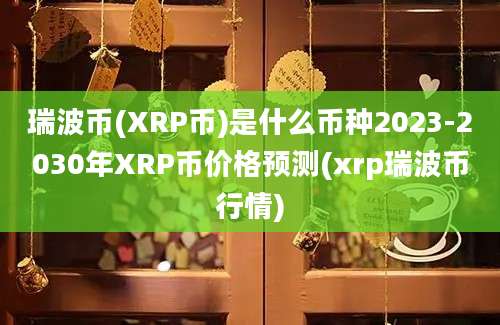 瑞波币(XRP币)是什么币种2023-2030年XRP币价格预测(xrp瑞波币行情)